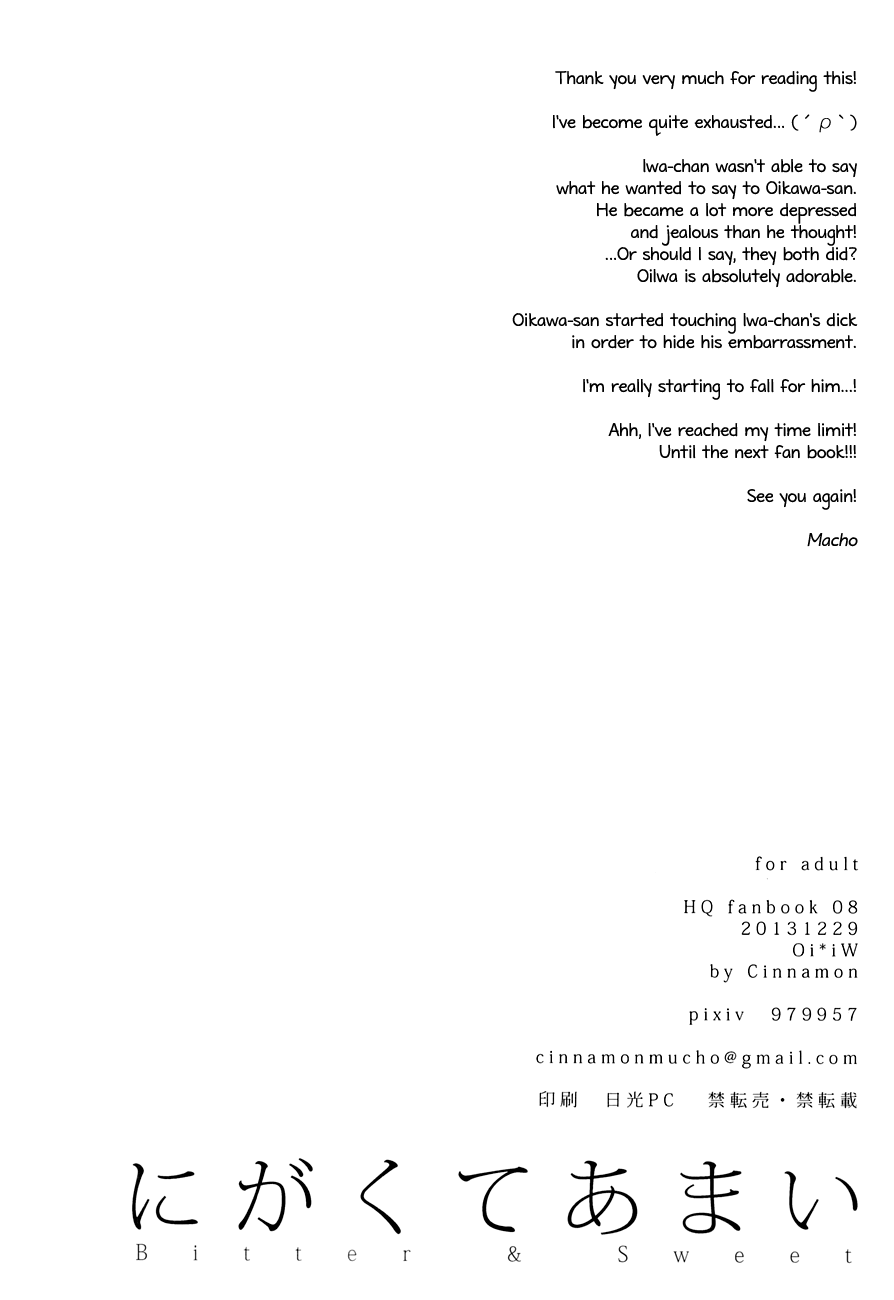 Thank you very much for reading this!

I've become quite exhausted... (´ρ`)

Iwa-chan wasn't able to say
what he wanted to say to Oikawa-san.
He became a lot more depressed
and jealous than he thought!
...Or should I say, they both did?
OiIwa is absolutely adorable.

Oikawa-san started touching Iwa-chan's dick
in order to hide his embarrassment.

I'm really starting to fall for him...!

Ahh, I've reached my time limit!
Until the next fan book!!!

See you again!

Macho

for adult

HQ fanbook 08
20131229
Oi*iW
by Cinnamon

pixiv 979957

cinnamonmucho@gmail.com

印刷 日光PC 禁転売・禁転載

にがくてあまい
Bitter & Sweet